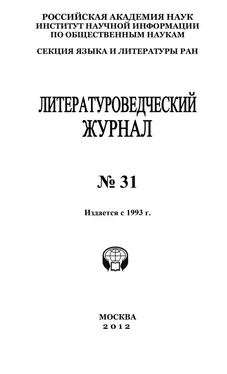 РОССИЙСКАЯ АКАДЕМИЯ НАУК
ИНСТИТУТ НАУЧНОЙ ИНФОРМАЦИИ
ПО ОБЩЕСТВЕННЫМ НАУКАМ

СЕКЦИЯ ЯЗЫКА И ЛИТЕРАТУРЫ РАН

ЛИТЕРАТУРОВЕДЧЕСКИЙ
ЖУРНАЛ

№ 31

Издается с 1993 г.

МОСКВА
2012